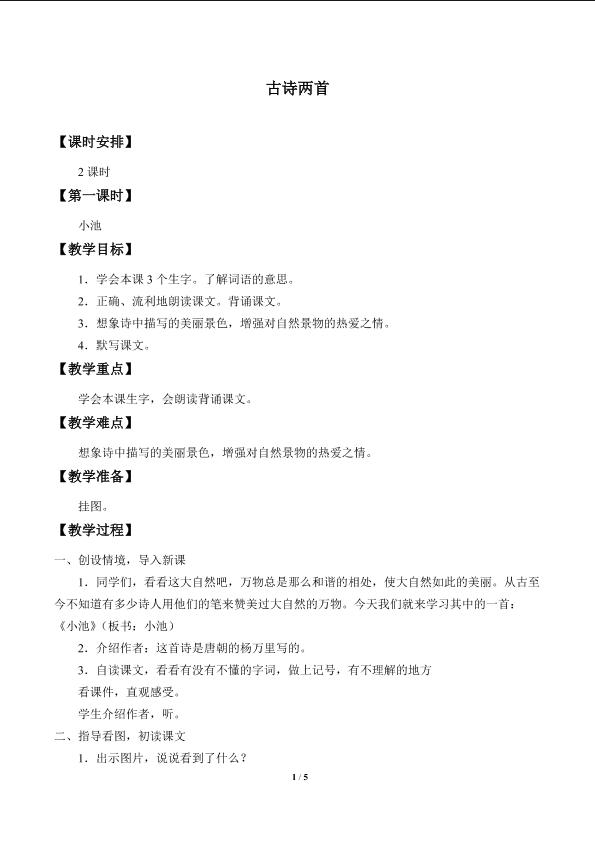 古诗两首

【课时安排】

2课时

【第一课时】

小池

【教学目标】

1．学会本课3个生字。了解词语的意思。

2．正确、流利地朗读课文。背诵课文。

3．想象诗中描写的美丽景色，增强对自然景物的热爱之情。

4．默写课文。

【教学重点】

学会本课生字，会朗读背诵课文。

【教学难点】

想象诗中描写的美丽景色，增强对自然景物的热爱之情。

【教学准备】

挂图。

【教学过程】

一、创设情境，导入新课

1．同学们，看看这大自然吧，万物总是那么和谐的相处，使大自然如此的美丽。从古至今不知道有多少诗人用他们的笔来赞美过大自然的万物。今天我们就来学习其中的一首：《小池》（板书：小池）

2．介绍作者：这首诗是唐朝的杨万里写的。

3．自读课文，看看有没有不懂的字词，做上记号，有不理解的地方

看课件，直观感受。

学生介绍作者，听。

二、指导看图，初读课文

1．出示图片，说说看到了什么？

1 / 5